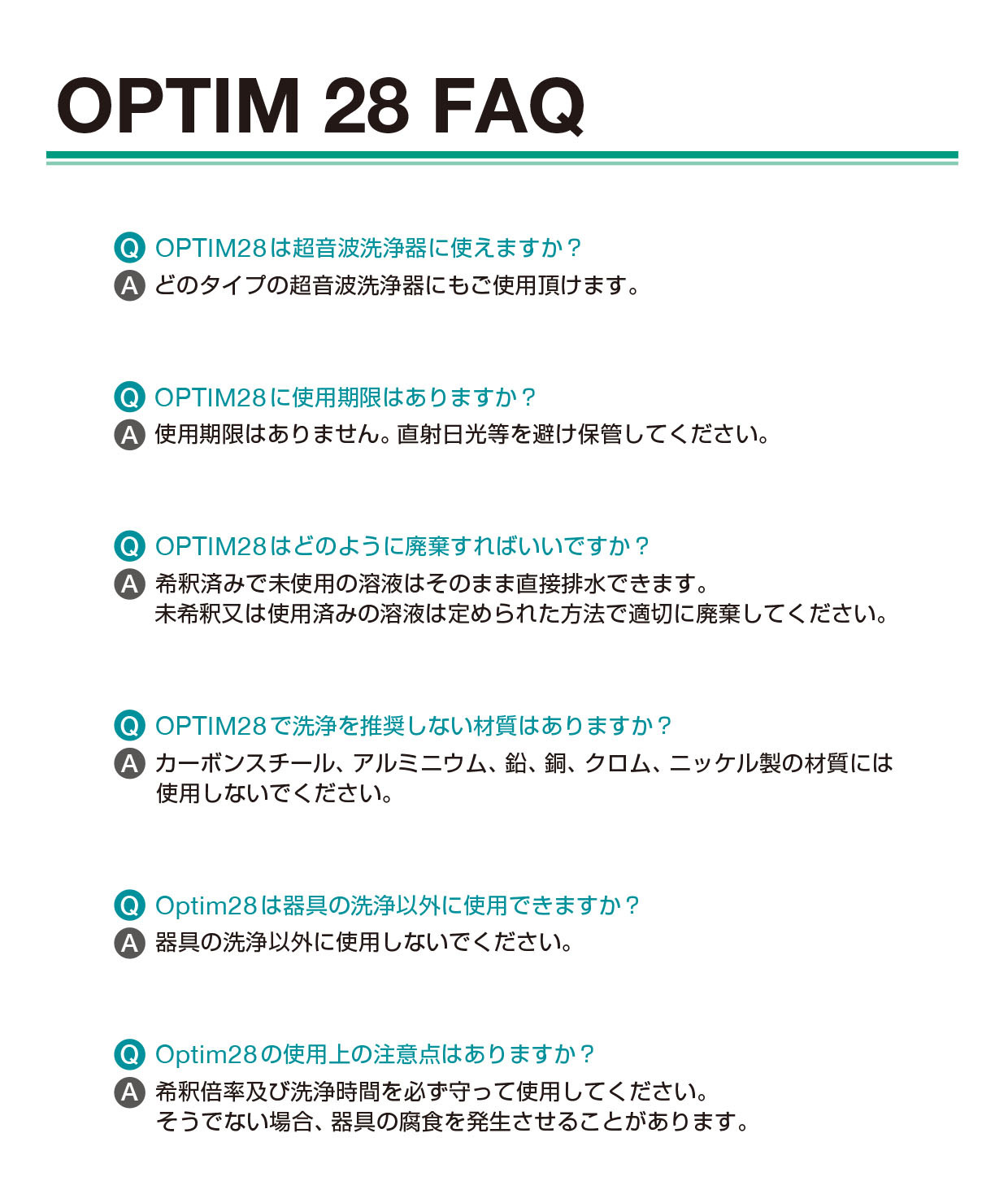 OPTIM 28 FAQ

Q OPTIM28は超音波洗浄器に使えますか？
A どのタイプの超音波洗浄器にもご使用頂けます。

Q OPTIM28に使用期限はありますか？
A 使用期限はありません。直射日光等を避け保管してください。

Q OPTIM28はどのように廃棄すればいいですか？
A 希釈済みで未使用の溶液はそのまま直接排水できます。
未希釈又は使用済みの溶液は定められた方法で適切に廃棄してください。

Q OPTIM28で洗浄を推奨しない材質はありますか？
A カーボンスチール、アルミニウム、鉛、銅、クロム、ニッケル製の材質には使用しないでください。

Q Optim28は器具の洗浄以外に使用できますか？
A 器具の洗浄以外に使用しないでください。

Q Optim28の使用上の注意点はありますか？
A 希釈倍率及び洗浄時間を必ず守って使用してください。
そうでない場合、器具の腐食を発生させることがあります。